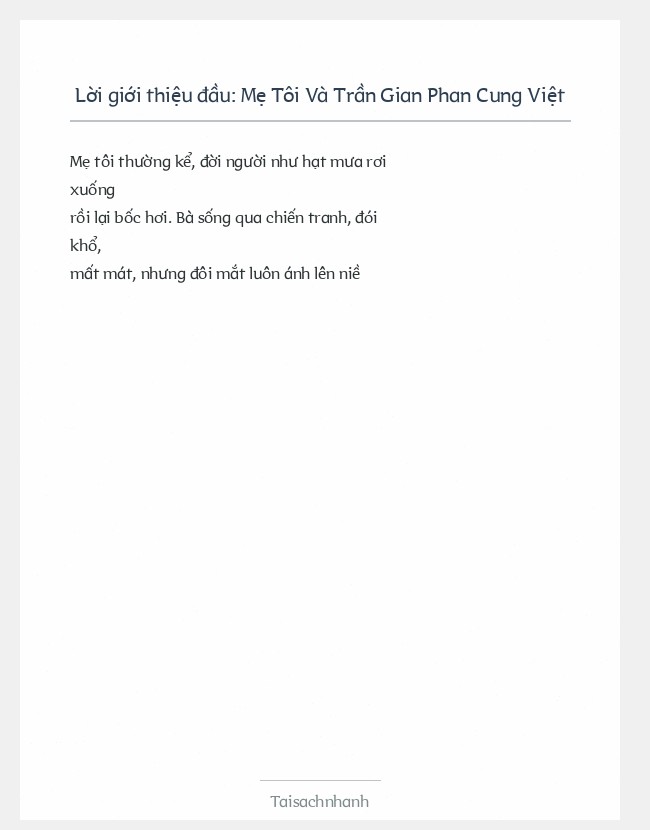 Lời giới thiệu đầu: Mẹ Tôi Và Trần Gian Phan Cung Việt

Mẹ tôi thường kể, đời người như hạt mưa rơi xuống
rồi lại bốc hơi. Bà sống qua chiến tranh, đói khổ,
mất mát, nhưng đôi mắt luôn ánh lên niề

Taisachnhanh